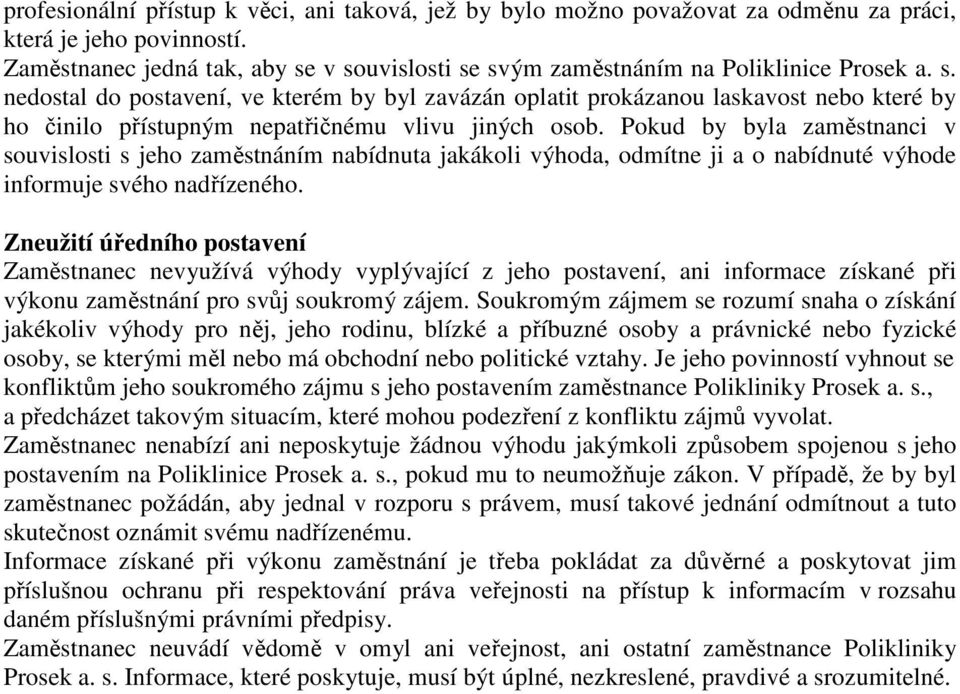 profesionální přístup k věci, ani taková, jež by bylo možno považovat za odměnu za práci, která je jeho povinností.
Zaměstnanec jedná tak, aby se v souvislosti se svým zaměstnáním na Poliklinice Prosek a. s. nedostal do postavení, ve kterém by byl zavázán oplatit prokázanou laskavost nebo které by ho činilo přístupným nepatřičnému vlivu jiných osob. Pokud by byla zaměstnanci v souvislosti s jeho zaměstnáním nabídnuta jakákoli výhoda, odmítne ji a o nabídnuté výhode informuje svého nadřízeného.

Zneužití úředního postavení
Zaměstnanec nevyužívá výhody vyplývající z jeho postavení, ani informace získané při výkonu zaměstnání pro svůj soukromý zájem. Soukromým zájmem se rozumí snaha o získání jakékoliv výhody pro něj, jeho rodinu, blízké a příbuzné osoby a právnické nebo fyzické osoby, se kterými měl nebo má obchodní nebo politické vztahy. Je jeho povinností vyhnout se konfliktům jeho soukromého zájmu s jeho postavením zaměstnance Polikliniky Prosek a. s., a předcházet takovým situacím, které mohou podezření z konfliktu zájmů vyvolat.
Zaměstnanec nenabízí ani neposkytuje žádnou výhodu jakýmkoli způsobem spojenou s jeho postavením na Poliklinice Prosek a. s., pokud mu to neumožňuje zákon. V případě, že by byl zaměstnanec požádán, aby jednal v rozporu s právem, musí takové jednání odmítnout a tuto skutečnost oznámit svému nadřízenému.
Informace získané při výkonu zaměstnání je třeba pokládat za důvěrné a poskytovat jim příslušnou ochranu při respektování práva veřejnosti na přístup k informacím v rozsahu daném příslušnými právními předpisy.
Zaměstnanec neuvádí vědomě v omyl ani veřejnost, ani ostatní zaměstnance Polikliniky Prosek a. s. Informace, které poskytuje, musí být úplné, nezkreslené, pravdivé a srozumitelné.